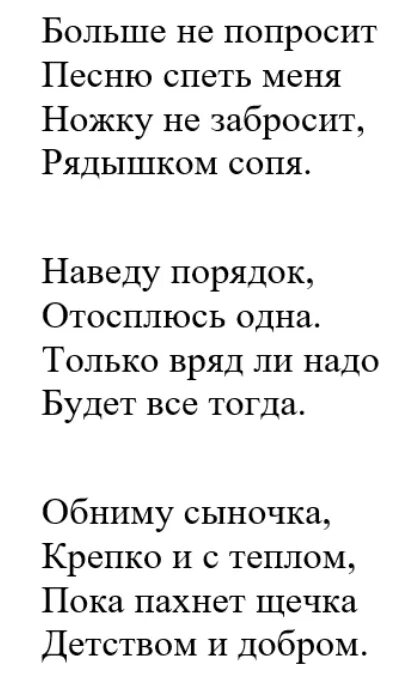 Больше не попросит
Песню спеть меня
Ножку не забросит,
Рядышком сопя.

Наведу порядок,
Отосплюсь одна.
Только вряд ли надо
Будет все тогда.

Обниму сыночка,
Крепко и с теплом,
Пока пахнет щечка
Детством и добром.